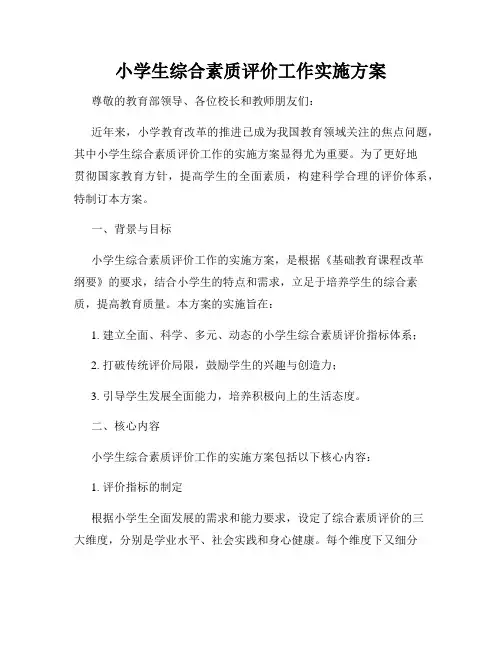 小学生综合素质评价工作实施方案

尊敬的教育部领导、各位校长和教师朋友们：

近年来，小学教育改革的推进已成为我国教育领域关注的焦点问题，其中小学生综合素质评价工作的实施方案显得尤为重要。为了更好地贯彻国家教育方针，提高学生的全面素质，构建科学合理的评价体系，特制订本方案。

一、背景与目标

小学生综合素质评价工作的实施方案，是根据《基础教育课程改革纲要》的要求，结合小学生的特点和需求，立足于培养学生的综合素质，提高教育质量。本方案的实施旨在：

1. 建立全面、科学、多元、动态的小学生综合素质评价指标体系；

2. 打破传统评价局限，鼓励学生的兴趣与创造力；

3. 引导学生发展全面能力，培养积极向上的生活态度。

二、核心内容

小学生综合素质评价工作的实施方案包括以下核心内容：

1. 评价指标的制定

根据小学生全面发展的需求和能力要求，设定了综合素质评价的三大维度，分别是学业水平、社会实践和身心健康。每个维度下又细分